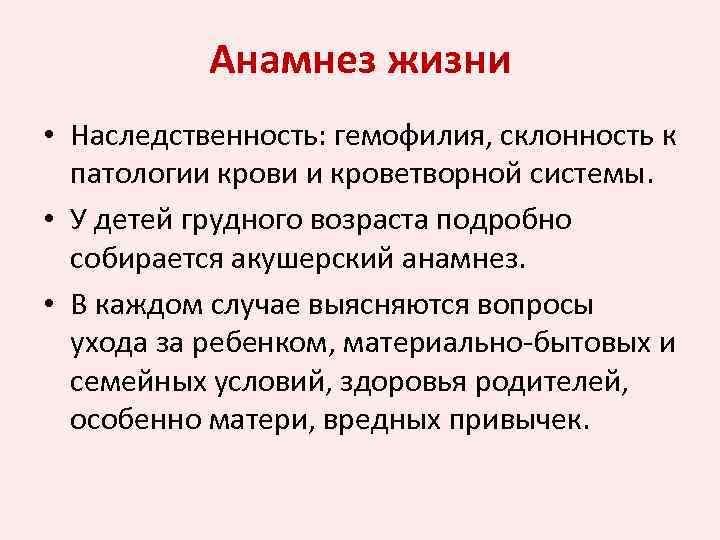 Анамнез жизни

• Наследственность: гемофилия, склонность к патологии крови и кроветворной системы.

• У детей грудного возраста подробно собирается акушерский анамнез.

• В каждом случае выясняются вопросы ухода за ребенком, материально-бытовых и семейных условий, здоровья родителей, особенно матери, вредных привычек.